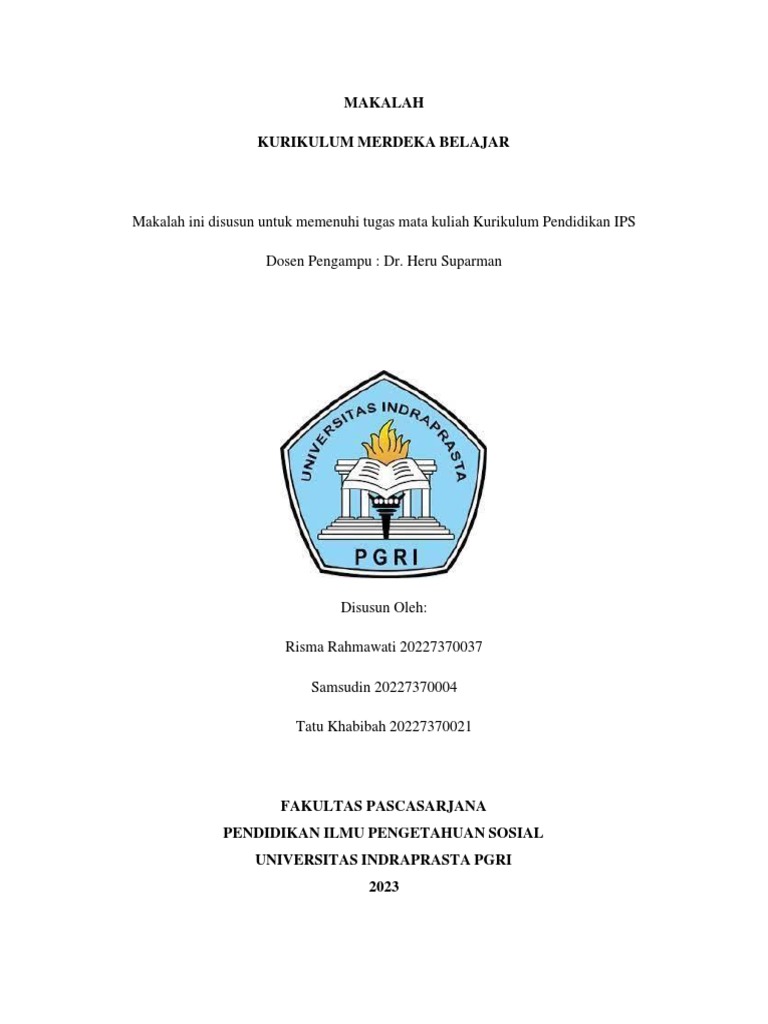 MAKALAH

KURIKULUM MERDEKA BELAJAR

Makalah ini disusun untuk memenuhi tugas mata kuliah Kurikulum Pendidikan IPS

Dosen Pengampu : Dr. Heru Suparman

UNIVERSITAS INDRAPRASTA

PGRI

Disusun Oleh:

Risma Rahmawati 20227370037

Samsudin 20227370004

Tatu Khabibah 20227370021

FAKULTAS PASCASARJANA
PENDIDIKAN ILMU PENGETAHUAN SOSIAL
UNIVERSITAS INDRAPRASTA PGRI
2023